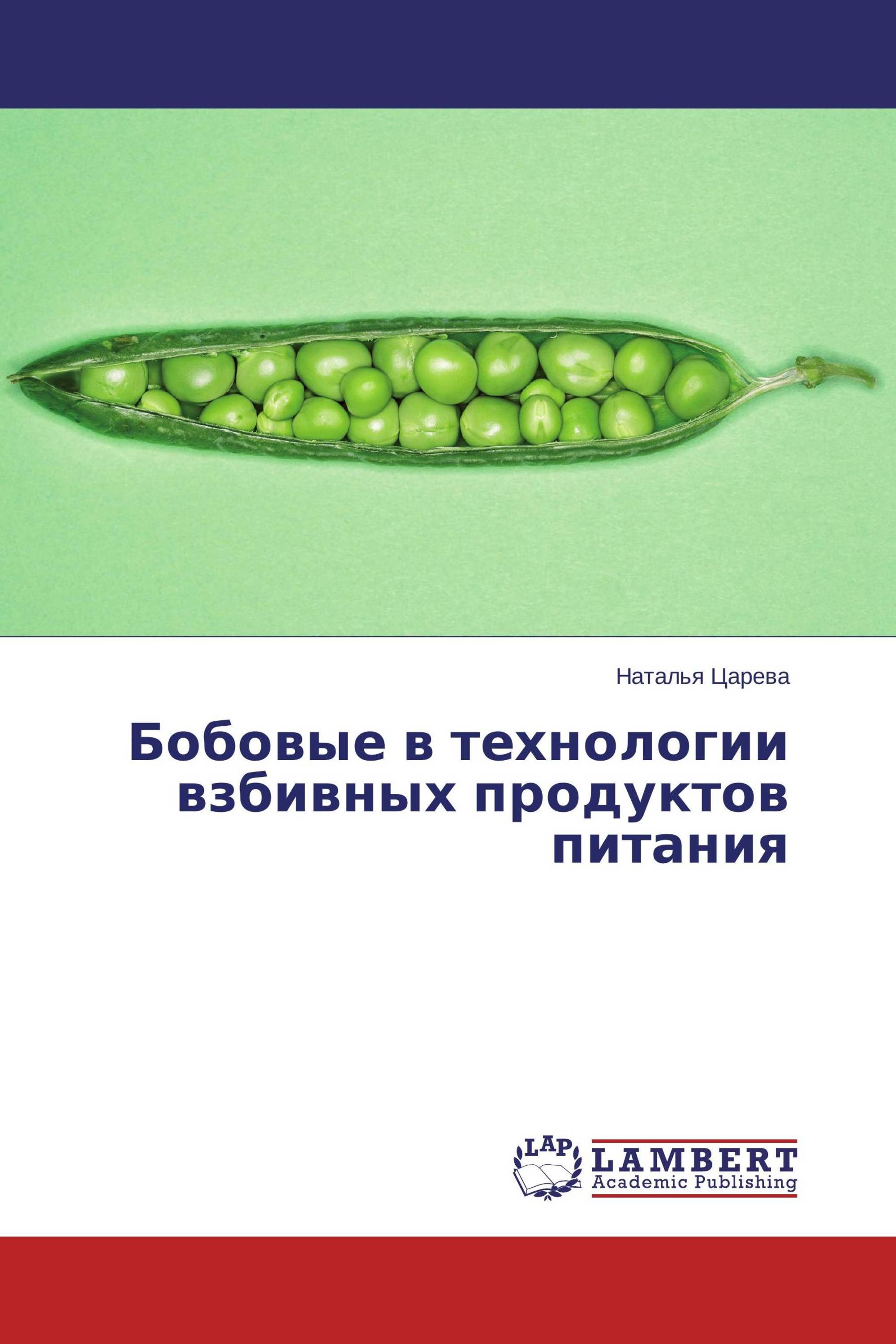 Наталья Царева

Бобовые в технологии взбивных продуктов питания

LAP LAMBERT Academic Publishing